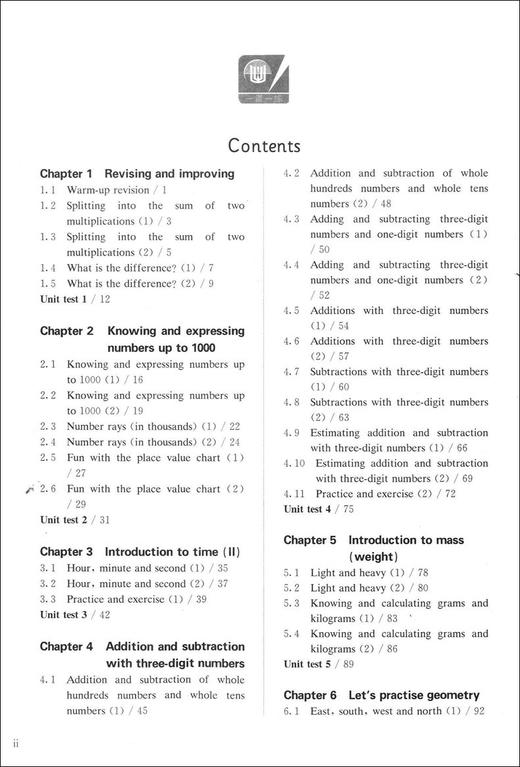 Contents

Chapter 1 Revising and improving
1.1 Warm-up revision / 1
1.2 Splitting into the sum of two multiplications (1) / 3
1.3 Splitting into the sum of two multiplications (2) / 5
1.4 What is the difference? (1) / 7
1.5 What is the difference? (2) / 9
Unit test 1 / 12

Chapter 2 Knowing and expressing numbers up to 1000
2.1 Knowing and expressing numbers up to 1000 (1) / 16
2.2 Knowing and expressing numbers up to 1000 (2) / 19
2.3 Number rays (in thousands) (1) / 22
2.4 Number rays (in thousands) (2) / 24
2.5 Fun with the place value chart (1) / 27
2.6 Fun with the place value chart (2) / 29
Unit test 2 / 31

Chapter 3 Introduction to time (II)
3.1 Hour, minute and second (1) / 35
3.2 Hour, minute and second (2) / 37
3.3 Practice and exercise (1) / 39
Unit test 3 / 42

Chapter 4 Addition and subtraction with three-digit numbers
4.1 Addition and subtraction of whole hundreds numbers and whole tens numbers (1) / 45
4.2 Addition and subtraction of whole hundreds numbers and whole tens numbers (2) / 48
4.3 Adding and subtracting three-digit numbers and one-digit numbers (1) / 50
4.4 Adding and subtracting three-digit numbers and one-digit numbers (2) / 52
4.5 Additions with three-digit numbers (1) / 54
4.6 Additions with three-digit numbers (2) / 57
4.7 Subtractions with three-digit numbers (1) / 60
4.8 Subtractions with three-digit numbers (2) / 63
4.9 Estimating addition and subtraction with three-digit numbers (1) / 66
4.10 Estimating addition and subtraction with three-digit numbers (2) / 69
4.11 Practice and exercise (2) / 72
Unit test 4 / 75

Chapter 5 Introduction to mass (weight)
5.1 Light and heavy (1) / 78
5.2 Light and heavy (2) / 80
5.3 Knowing and calculating grams and kilograms (1) / 83
5.4 Knowing and calculating grams and kilograms (2) / 86
Unit test 5 / 89

Chapter 6 Let's practise geometry
6.1 East, south, west and north (1) / 92

ii